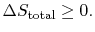 $\Delta S_{\text{total}} \geq 0.$